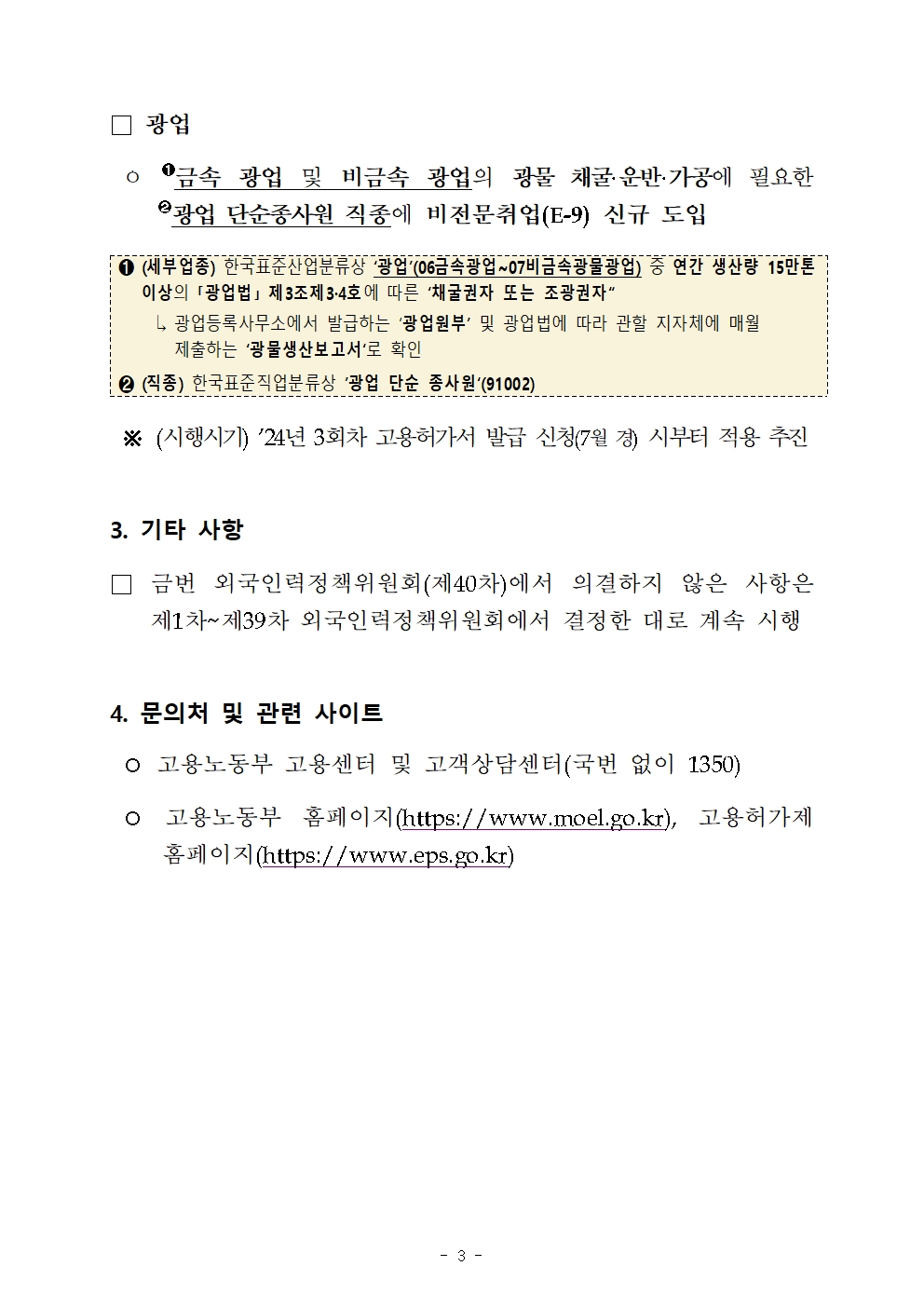 □ 광업

○ ❶금속 광업 및 비금속 광업의 광물 채굴·운반·가공에 필요한 ❷광업 단순종사원 직종에 비전문취업(E-9) 신규 도입

❶ (세부업종) 한국표준산업분류상 '광업'(06금속광업~07비금속광물광업) 중 연간 생산량 15만톤 이상의 「광업법」 제3조제3·4호에 따른 '채굴권자 또는 조광권자"

↳ 광업등록사무소에서 발급하는 '광업원부' 및 광업법에 따라 관할 지자체에 매월 제출하는 '광물생산보고서'로 확인

❷ (직종) 한국표준직업분류상 '광업 단순 종사원'(91002)

※ (시행시기) '24년 3회차 고용허가서 발급 신청(7월 경) 시부터 적용 추진

3. 기타 사항

□ 금번 외국인력정책위원회(제40차)에서 의결하지 않은 사항은 제1차~제39차 외국인력정책위원회에서 결정한 대로 계속 시행

4. 문의처 및 관련 사이트

○ 고용노동부 고용센터 및 고객상담센터(국번 없이 1350)

○ 고용노동부 홈페이지(https://www.moel.go.kr), 고용허가제 홈페이지(https://www.eps.go.kr)

- 3 -